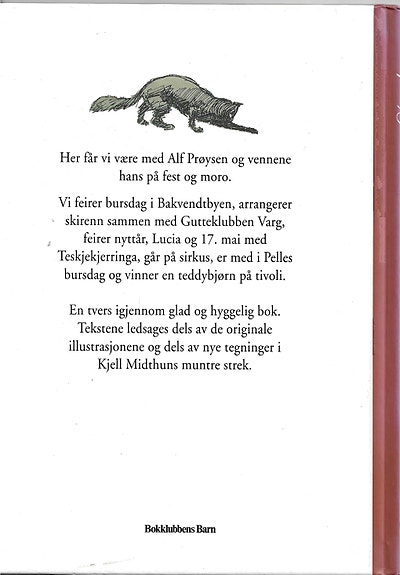 Her får vi være med Alf Prøysen og vennene hans på fest og moro.

Vi feirer bursdag i Bakvendtbyen, arrangerer skirenn sammen med Gutteklubben Varg, feirer nyttår, Lucia og 17. mai med Teskjekjerringa, går på sirkus, er med i Pelles bursdag og vinner en teddybjørn på tivoli.

En tvers igjennom glad og hyggelig bok. Tekstene ledsages dels av de originale illustrasjonene og dels av nye tegninger i Kjell Midthuns muntre strek.

Bokklubbens Barn